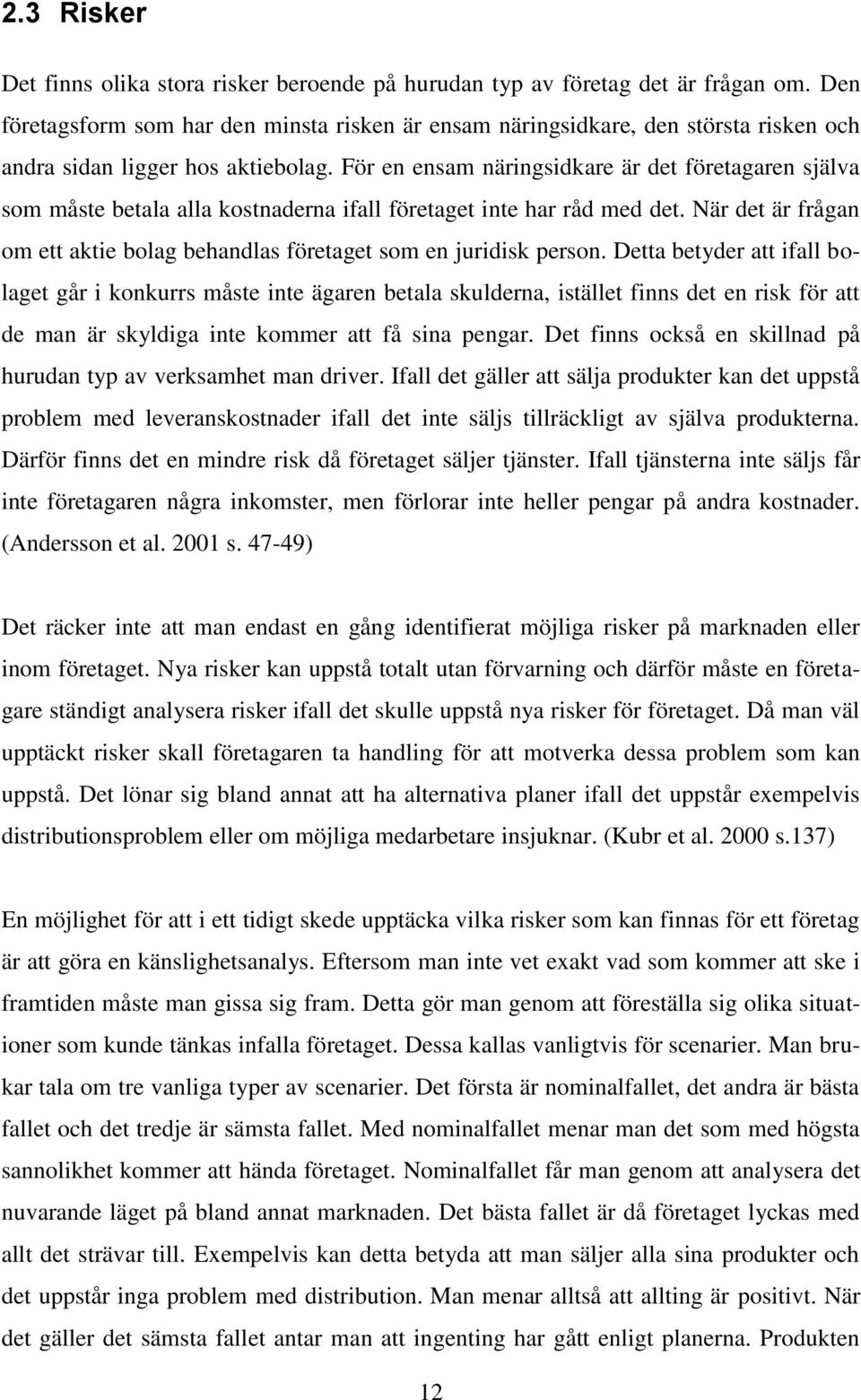 2.3 Risker

Det finns olika stora risker beroende på hurudan typ av företag det är frågan om. Den företagsform som har den minsta risken är ensam näringsidkare, den största risken och andra sidan ligger hos aktiebolag. För en ensam näringsidkare är det företagaren själva som måste betala alla kostnaderna ifall företaget inte har råd med det. När det är frågan om ett aktie bolag behandlas företaget som en juridisk person. Detta betyder att ifall bolaget går i konkurrs måste inte ägaren betala skulderna, istället finns det en risk för att de man är skyldiga inte kommer att få sina pengar. Det finns också en skillnad på hurudan typ av verksamhet man driver. Ifall det gäller att sälja produkter kan det uppstå problem med leveranskostnader ifall det inte säljs tillräckligt av själva produkterna. Därför finns det en mindre risk då företaget säljer tjänster. Ifall tjänsterna inte säljs får inte företagaren några inkomster, men förlorar inte heller pengar på andra kostnader. (Andersson et al. 2001 s. 47-49)

Det räcker inte att man endast en gång identifierat möjliga risker på marknaden eller inom företaget. Nya risker kan uppstå totalt utan förvarning och därför måste en företagare ständigt analysera risker ifall det skulle uppstå nya risker för företaget. Då man väl upptäckt risker skall företagaren ta handling för att motverka dessa problem som kan uppstå. Det lönar sig bland annat att ha alternativa planer ifall det uppstår exempelvis distributionsproblem eller om möjliga medarbetare insjuknar. (Kubr et al. 2000 s.137)

En möjlighet för att i ett tidigt skede upptäcka vilka risker som kan finnas för ett företag är att göra en känslighetsanalys. Eftersom man inte vet exakt vad som kommer att ske i framtiden måste man gissa sig fram. Detta gör man genom att föreställa sig olika situationer som kunde tänkas infalla företaget. Dessa kallas vanligtvis för scenarier. Man brukar tala om tre vanliga typer av scenarier. Det första är nominalfallet, det andra är bästa fallet och det tredje är sämsta fallet. Med nominalfallet menar man det som med högsta sannolikhet kommer att hända företaget. Nominalfallet får man genom att analysera det nuvarande läget på bland annat marknaden. Det bästa fallet är då företaget lyckas med allt det strävar till. Exempelvis kan detta betyda att man säljer alla sina produkter och det uppstår inga problem med distribution. Man menar alltså att allting är positivt. När det gäller det sämsta fallet antar man att ingenting har gått enligt planerna. Produkten

12